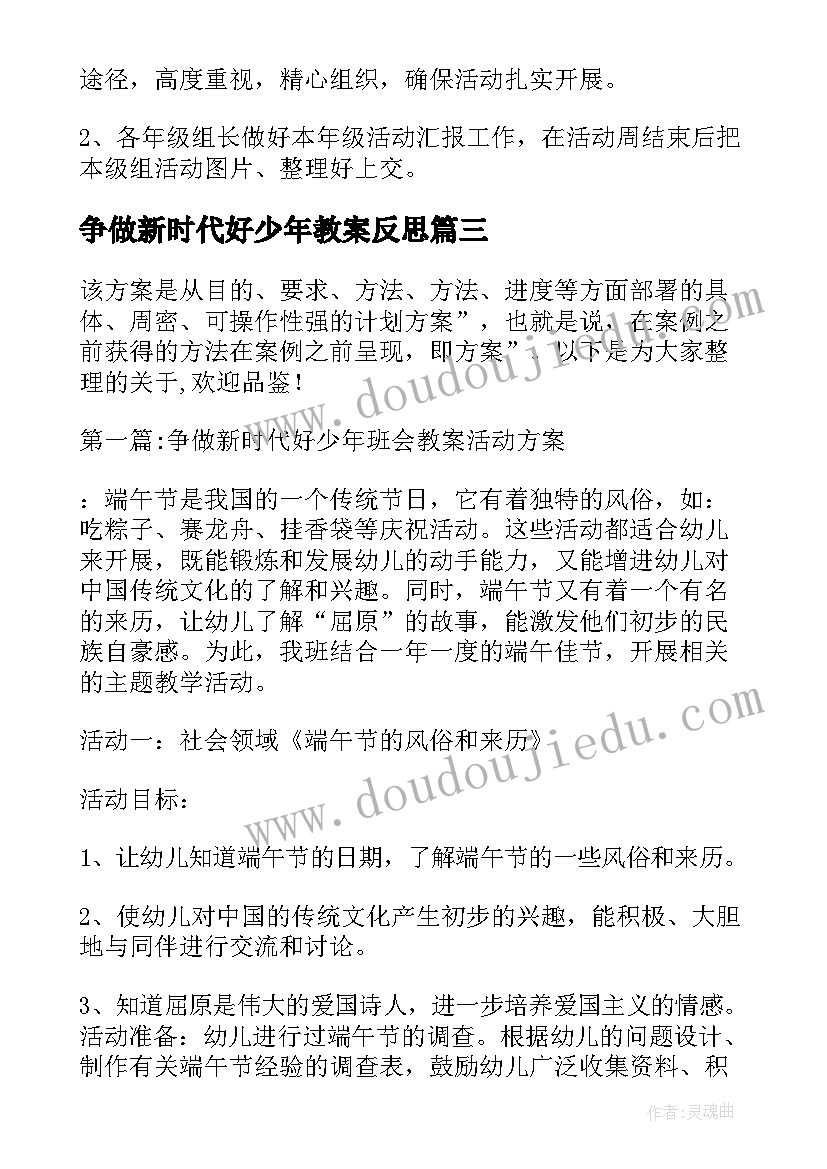 途径，高度重视，精心组织，确保活动扎实开展。

2、各年级组长做好本年级活动汇报工作，在活动周结束后把本级组活动图片、整理好上交。

争做新时代好少年教案反思篇三

该方案是从目的、要求、方法、方法、进度等方面部署的具体、周密、可操作性强的计划方案”，也就是说，在案例之前获得的方法在案例之前呈现，即方案”。以下是为大家整理的关于,欢迎品鉴！

第一篇:争做新时代好少年班会教案活动方案

：端午节是我国的一个传统节日，它有着独特的风俗，如：吃粽子、赛龙舟、挂香袋等庆祝活动。这些活动都适合幼儿来开展，既能锻炼和发展幼儿的动手能力，又能增进幼儿对中国传统文化的了解和兴趣。同时，端午节又有着一个有名的来历，让幼儿了解“屈原”的故事，能激发他们初步的民族自豪感。为此，我班结合一年一度的端午佳节，开展相关的主题教学活动。

活动一：社会领域《端午节的风俗和来历》

活动目标：

1、让幼儿知道端午节的日期，了解端午节的一些风俗和来历。

2、使幼儿对中国的传统文化产生初步的兴趣，能积极、大胆地与同伴进行交流和讨论。

3、知道屈原是伟大的爱国诗人，进一步培养爱国主义的情感。活动准备：幼儿进行过端午节的调查。根据幼儿的问题设计、制作有关端午节经验的调查表，鼓励幼儿广泛收集资料、积

www.doudoujiedu.com
www.doudoujiedu.com

作者:灵魂曲